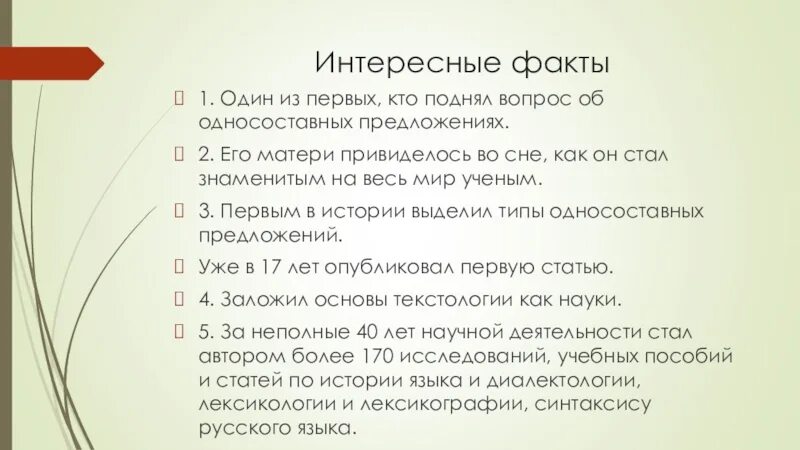 Интересные факты

1. Один из первых, кто поднял вопрос об односоставных предложениях.

2. Его матери привиделось во сне, как он стал знаменитым на весь мир ученым.

3. Первым в истории выделил типы односоставных предложений.

Уже в 17 лет опубликовал первую статью.

4. Заложил основы текстологии как науки.

5. За неполные 40 лет научной деятельности стал автором более 170 исследований, учебных пособий и статей по истории языка и диалектологии, лексикологии и лексикографии, синтаксису русского языка.